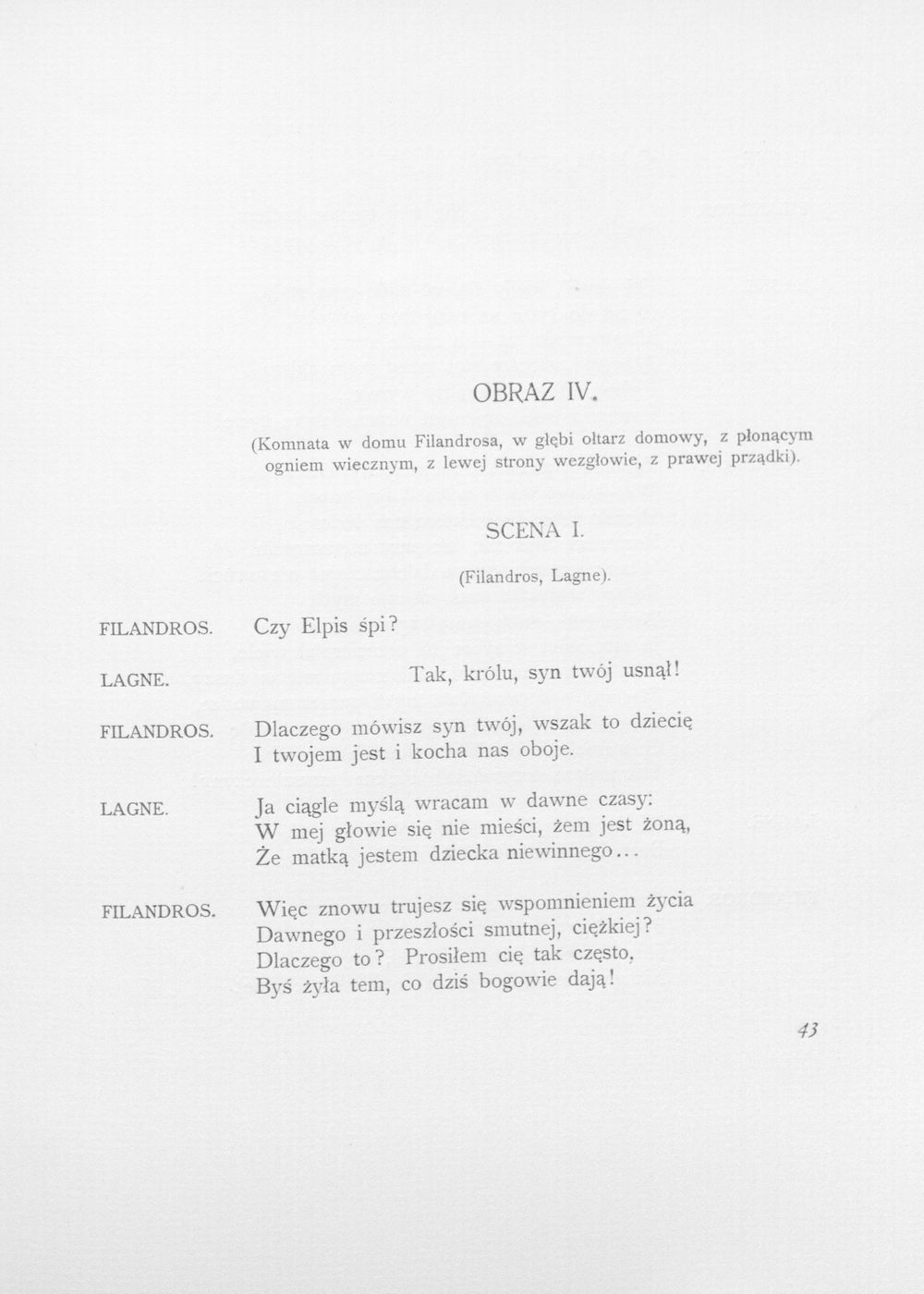 OBRAZ IV.

(Komnata w domu Filandrosa, w głębi ołtarz domowy, z płonącym ogniem wiecznym, z lewej strony wezgłowie, z prawej prządki).

SCENA I.

(Filandros, Lagne).

FILANDROS. Czy Elpis śpi?

LAGNE. Tak, królu, syn twój usnął!

FILANDROS. Dlaczego mówisz syn twój, wszak to dziecię
I twojem jest i kocha nas oboje.

LAGNE. Ja ciągle myślą wracam w dawne czasy:
W mej głowie się nie mieści, żem jest żoną,
Że matką jestem dziecka niewinnego...

FILANDROS. Więc znowu trujesz się wspomnieniem życia
Dawnego i przeszłości smutnej, ciężkiej?
Dlaczego to? Prosiłem cię tak często,
Byś żyła tem, co dziś bogowie dają!

43